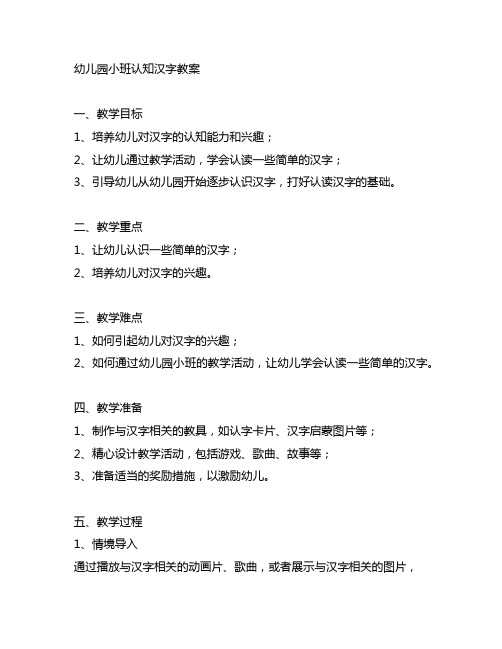 幼儿园小班认知汉字教案

一、教学目标

1、培养幼儿对汉字的认知能力和兴趣；

2、让幼儿通过教学活动，学会认读一些简单的汉字；

3、引导幼儿从幼儿园开始逐步认识汉字，打好认读汉字的基础。

二、教学重点

1、让幼儿认识一些简单的汉字；

2、培养幼儿对汉字的兴趣。

三、教学难点

1、如何引起幼儿对汉字的兴趣；

2、如何通过幼儿园小班的教学活动，让幼儿学会认读一些简单的汉字。

四、教学准备

1、制作与汉字相关的教具，如认字卡片、汉字启蒙图片等；

2、精心设计教学活动，包括游戏、歌曲、故事等；

3、准备适当的奖励措施，以激励幼儿。

五、教学过程

1、情境导入

通过播放与汉字相关的动画片、歌曲，或者展示与汉字相关的图片，